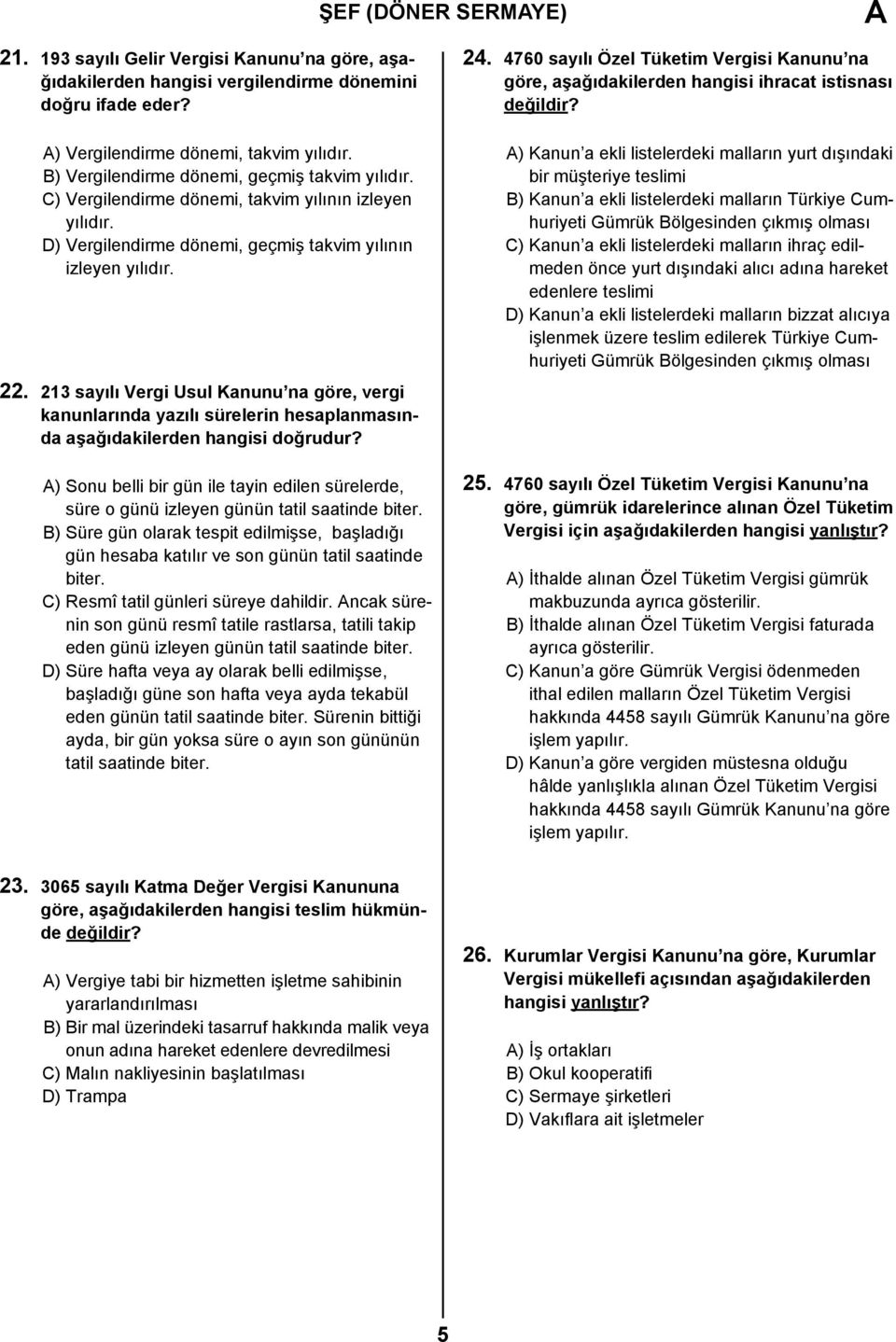 ŞEF (DÖNER SERMAYE)

A

21. 193 sayılı Gelir Vergisi Kanunu'na göre, aşağıdakilerden hangisi vergilendirme dönemini doğru ifade eder?

A) Vergilendirme dönemi, takvim yılıdır.
B) Vergilendirme dönemi, geçmiş takvim yılıdır.
C) Vergilendirme dönemi, takvim yılının izleyen yılıdır.
D) Vergilendirme dönemi, geçmiş takvim yılının izleyen yılıdır.

22. 213 sayılı Vergi Usul Kanunu'na göre, vergi kanunlarında yazılı sürelerin hesaplanmasında aşağıdakilerden hangisi doğrudur?

A) Sonu belli bir gün ile tayin edilen sürelerde, süre o günü izleyen günün tatil saatinde biter.
B) Süre gün olarak tespit edilmişse, başladığı gün hesaba katılır ve son günün tatil saatinde biter.
C) Resmî tatil günleri süreye dahildir. Ancak sürenin son günü resmî tatile rastlarsa, tatili takip eden günü izleyen günün tatil saatinde biter.
D) Süre hafta veya ay olarak belli edilmişse, başladığı güne son hafta veya ayda tekabül eden günün tatil saatinde biter. Sürenin bittiği ayda, bir gün yoksa süre o ayın son gününün tatil saatinde biter.

23. 3065 sayılı Katma Değer Vergisi Kanununa göre, aşağıdakilerden hangisi teslim hükmünde değildir?

A) Vergiye tabi bir hizmetten işletme sahibinin yararlandırılması
B) Bir mal üzerindeki tasarruf hakkında malik veya onun adına hareket edenlere devredilmesi
C) Malın nakliyesinin başlatılması
D) Trampa

24. 4760 sayılı Özel Tüketim Vergisi Kanunu'na göre, aşağıdakilerden hangisi ihracat istisnası değildir?

A) Kanun'a ekli listelerdeki malların yurt dışındaki bir müşteriye teslimi
B) Kanun'a ekli listelerdeki malların Türkiye Cumhuriyeti Gümrük Bölgesinden çıkmış olması
C) Kanun'a ekli listelerdeki malların ihraç edilmeden önce yurt dışındaki alıcı adına hareket edenlere teslimi
D) Kanun'a ekli listelerdeki malların bizzat alıcıya işlenmek üzere teslim edilerek Türkiye Cumhuriyeti Gümrük Bölgesinden çıkmış olması

25. 4760 sayılı Özel Tüketim Vergisi Kanunu'na göre, gümrük idarelerince alınan Özel Tüketim Vergisi için aşağıdakilerden hangisi yanlıştır?

A) İthalde alınan Özel Tüketim Vergisi gümrük makbuzunda ayrıca gösterilir.
B) İthalde alınan Özel Tüketim Vergisi faturada ayrıca gösterilir.
C) Kanun'a göre Gümrük Vergisi ödenmeden ithal edilen malların Özel Tüketim Vergisi hakkında 4458 sayılı Gümrük Kanunu'na göre işlem yapılır.
D) Kanun'a göre vergiden müstesna olduğu hâlde yanlışlıkla alınan Özel Tüketim Vergisi hakkında 4458 sayılı Gümrük Kanunu'na göre işlem yapılır.

26. Kurumlar Vergisi Kanunu'na göre, Kurumlar Vergisi mükellefi açısından aşağıdakilerden hangisi yanlıştır?

A) İş ortakları
B) Okul kooperatifi
C) Sermaye şirketleri
D) Vakıflara ait işletmeler

5